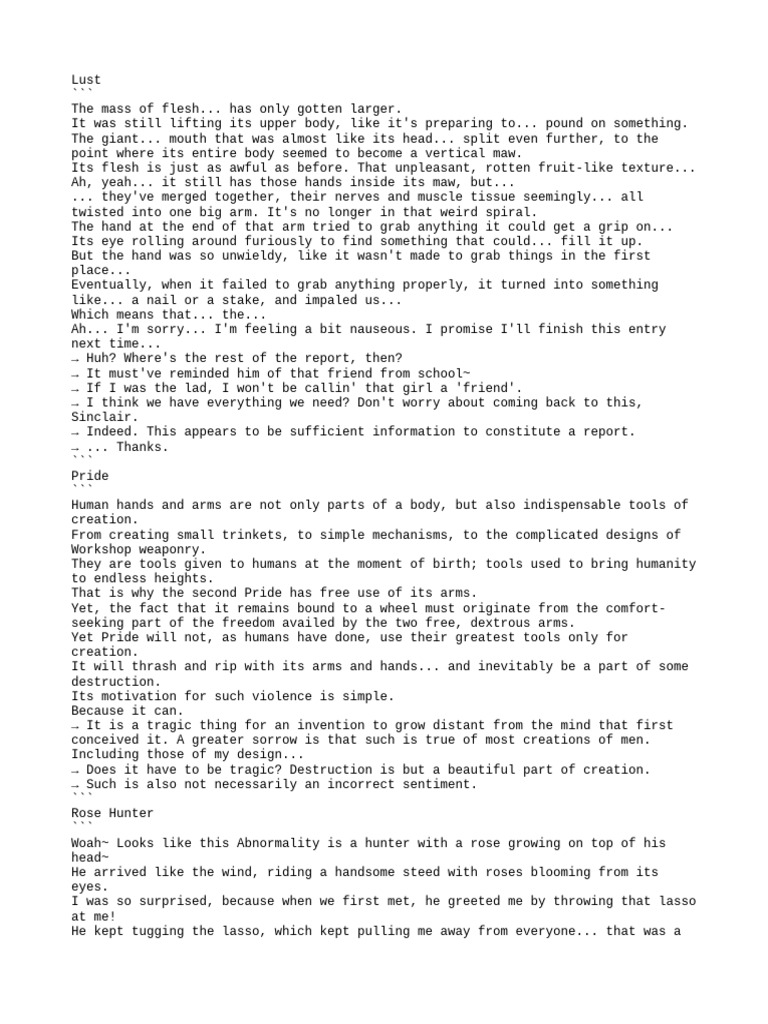 Lust
```
The mass of flesh... has only gotten larger.
It was still lifting its upper body, like it's preparing to... pound on something.
The giant... mouth that was almost like its head... split even further, to the point where its entire body seemed to become a vertical maw.
Its flesh is just as awful as before. That unpleasant, rotten fruit-like texture...
Ah, yeah... it still has those hands inside its maw, but...
... they've merged together, their nerves and muscle tissue seemingly... all twisted into one big arm. It's no longer in that weird spiral.
The hand at the end of that arm tried to grab anything it could get a grip on...
Its eye rolling around furiously to find something that could... fill it up.
But the hand was so unwieldy, like it wasn't made to grab things in the first place...
Eventually, when it failed to grab anything properly, it turned into something like... a nail or a stake, and impaled us...
Which means that... the...
Ah... I'm sorry... I'm feeling a bit nauseous. I promise I'll finish this entry next time...
→ Huh? Where's the rest of the report, then?
→ It must've reminded him of that friend from school~
→ If I was the lad, I won't be callin' that girl a 'friend'.
→ I think we have everything we need? Don't worry about coming back to this, Sinclair.
→ Indeed. This appears to be sufficient information to constitute a report.
→ ... Thanks.
```
Pride
```
Human hands and arms are not only parts of a body, but also indispensable tools of creation.
From creating small trinkets, to simple mechanisms, to the complicated designs of Workshop weaponry.
They are tools given to humans at the moment of birth; tools used to bring humanity to endless heights.
That is why the second Pride has free use of its arms.
Yet, the fact that it remains bound to a wheel must originate from the comfort-seeking part of the freedom availed by the two free, dextrous arms.
Yet Pride will not, as humans have done, use their greatest tools only for creation.
It will thrash and rip with its arms and hands... and inevitably be a part of some destruction.
Its motivation for such violence is simple.
Because it can.
→ It is a tragic thing for an invention to grow distant from the mind that first conceived it. A greater sorrow is that such is true of most creations of men. Including those of my design...
→ Does it have to be tragic? Destruction is but a beautiful part of creation.
→ Such is also not necessarily an incorrect sentiment.
```
Rose Hunter
```
Woah~ Looks like this Abnormality is a hunter with a rose growing on top of his head~
He arrived like the wind, riding a handsome steed with roses blooming from its eyes.
I was so surprised, because when we first met, he greeted me by throwing that lasso at me!
He kept tugging the lasso, which kept pulling me away from everyone... that was a